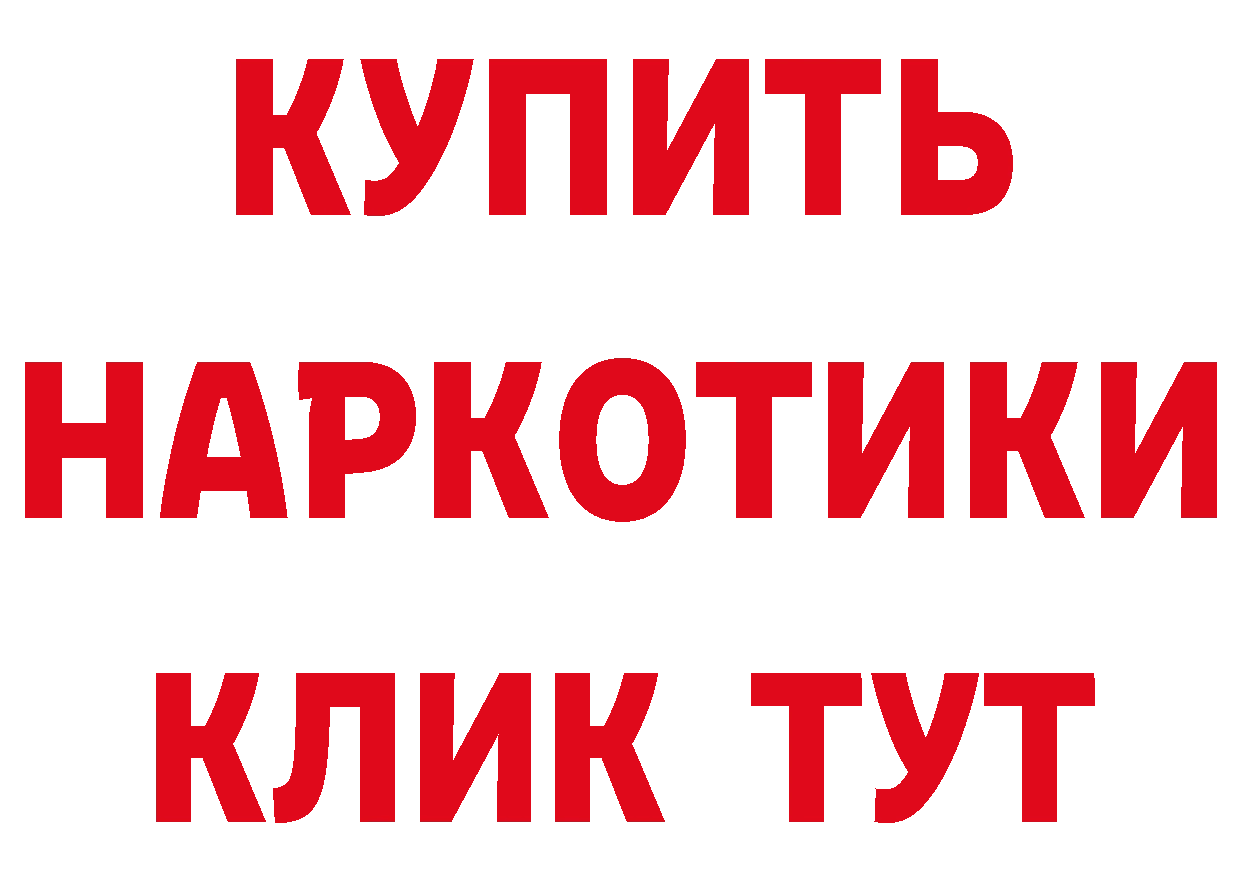 КУПИТЬ
НАРКОТИКИ
КЛИК ТУТ